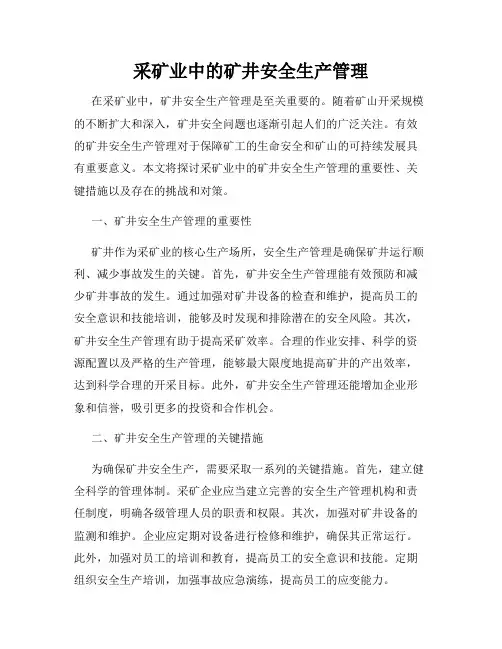 采矿业中的矿井安全生产管理

在采矿业中，矿井安全生产管理是至关重要的。随着矿山开采规模的不断扩大和深入，矿井安全问题也逐渐引起人们的广泛关注。有效的矿井安全生产管理对于保障矿工的生命安全和矿山的可持续发展具有重要意义。本文将探讨采矿业中的矿井安全生产管理的重要性、关键措施以及存在的挑战和对策。

一、矿井安全生产管理的重要性

矿井作为采矿业的核心生产场所，安全生产管理是确保矿井运行顺利、减少事故发生的关键。首先，矿井安全生产管理能有效预防和减少矿井事故的发生。通过加强对矿井设备的检查和维护，提高员工的安全意识和技能培训，能够及时发现和排除潜在的安全风险。其次，矿井安全生产管理有助于提高采矿效率。合理的作业安排、科学的资源配置以及严格的生产管理，能够最大限度地提高矿井的产出效率，达到科学合理的开采目标。此外，矿井安全生产管理还能增加企业形象和信誉，吸引更多的投资和合作机会。

二、矿井安全生产管理的关键措施

为确保矿井安全生产，需要采取一系列的关键措施。首先，建立健全科学的管理体制。采矿企业应当建立完善的安全生产管理机构和责任制度，明确各级管理人员的职责和权限。其次，加强对矿井设备的监测和维护。企业应定期对设备进行检修和维护，确保其正常运行。此外，加强对员工的培训和教育，提高员工的安全意识和技能。定期组织安全生产培训，加强事故应急演练，提高员工的应变能力。